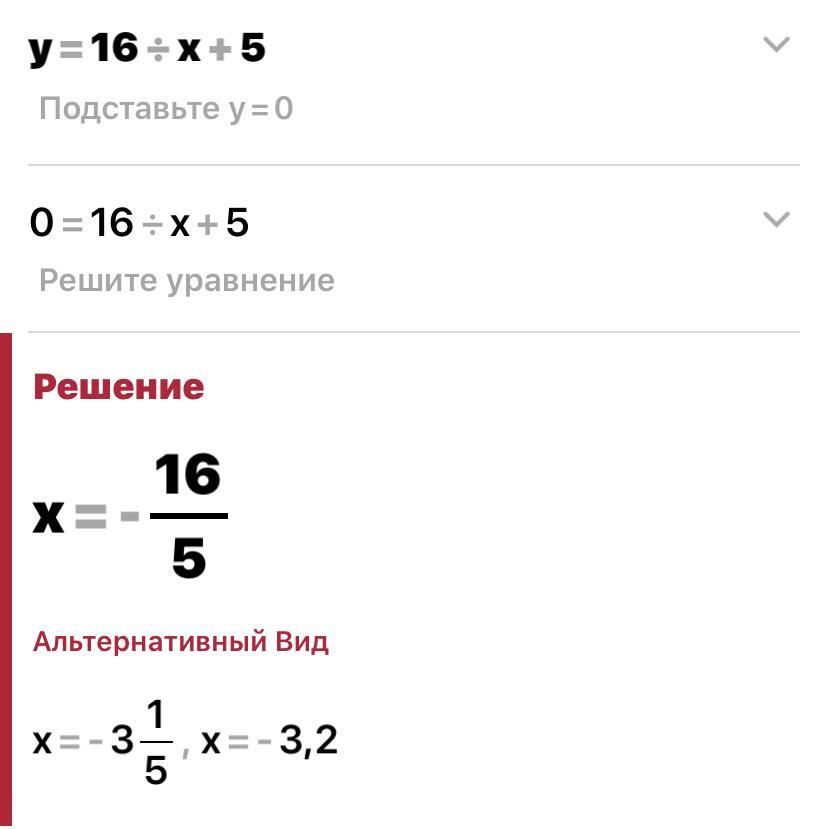 $y = 16 \div x + 5$

Подставьте $y = 0$

$0 = 16 \div x + 5$

Решите уравнение

Решение

$x = -\frac{16}{5}$

Альтернативный Вид

$x = -3\frac{1}{5}$, $x = -3,2$